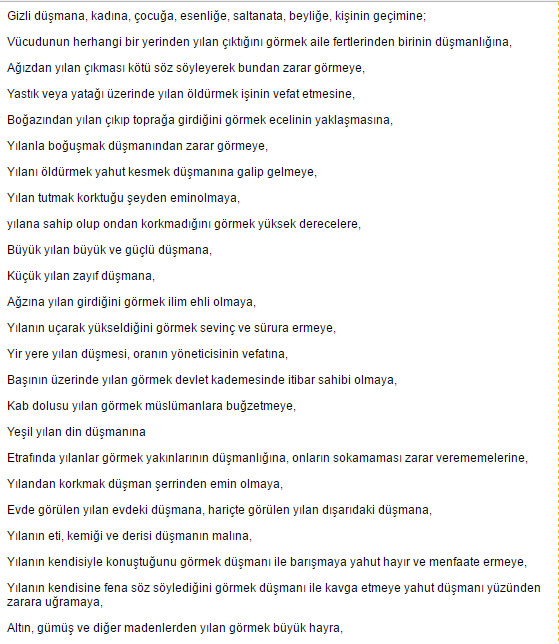 Gizli düşmana, kadına, çocuğa, esenliğe, saltanata, beyliğe, kişinin geçimine;

Vücudunun herhangi bir yerinden yılan çıktığını görmek aile fertlerinden birinin düşmanlığına,

Ağızdan yılan çıkması kötü söz söyleyerek bundan zarar görmeye,

Yastık veya yatağı üzerinde yılan öldürmek işinin vefat etmesine,

Boğazından yılan çıkıp toprağa girdiğini görmek ecelinin yaklaşmasına,

Yılanla boğuşmak düşmanından zarar görmeye,

Yılanı öldürmek yahut kesmek düşmanına galip gelmeye,

Yılan tutmak korktuğu şeyden eminolmaya,

yılana sahip olup ondan korkmadığını görmek yüksek derecelere,

Büyük yılan büyük ve güçlü düşmana,

Küçük yılan zayıf düşmana,

Ağzına yılan girdiğini görmek ilim ehli olmaya,

Yılanın uçarak yükseldiğini görmek sevinç ve sürura ermeye,

Yir yere yılan düşmesi, oranın yöneticisinin vefatına,

Başının üzerinde yılan görmek devlet kademesinde itibar sahibi olmaya,

Kab dolusu yılan görmek müslümanlara buğzetmeye,

Yeşil yılan din düşmanına

Etrafında yılanlar görmek yakınlarının düşmanlığına, onların sokamaması zarar verememelerine,

Yılandan korkmak düşman şerrinden emin olmaya,

Evde görülen yılan evdeki düşmana, hariçte görülen yılan dışarıdaki düşmana,

Yılanın eti, kemiği ve derisi düşmanın malına,

Yılanın kendisiyle konuştuğunu görmek düşmanı ile barışmaya yahut hayır ve menfaate ermeye,

Yılanın kendisine fena söz söylediğini görmek düşmanı ile kavga etmeye yahut düşmanı yüzünden zarara uğramaya,

Altın, gümüş ve diğer madenlerden yılan görmek büyük hayra,